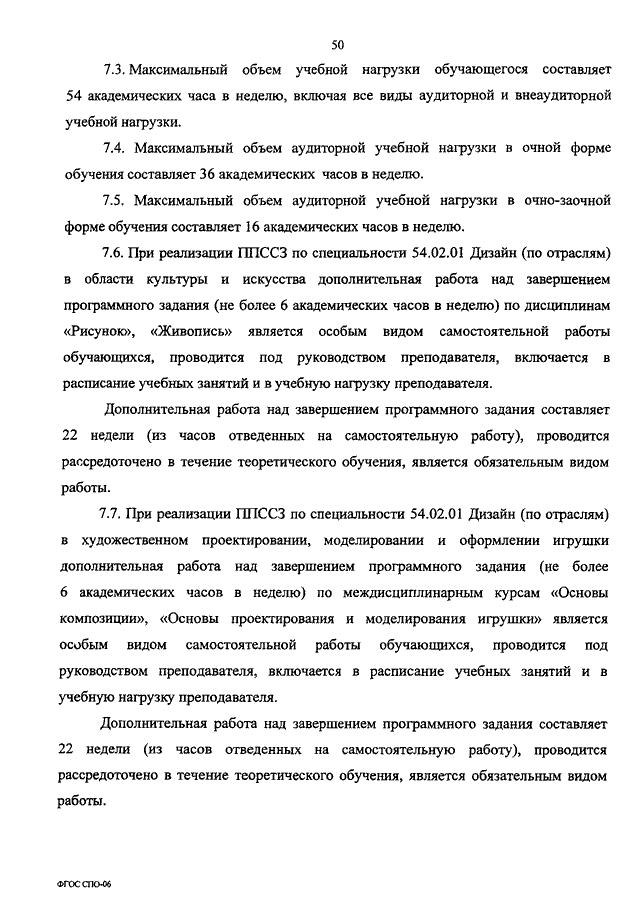 50

7.3. Максимальный объем учебной нагрузки обучающегося составляет 54 академических часа в неделю, включая все виды аудиторной и внеаудиторной учебной нагрузки.

7.4. Максимальный объем аудиторной учебной нагрузки в очной форме обучения составляет 36 академических часов в неделю.

7.5. Максимальный объем аудиторной учебной нагрузки в очно-заочной форме обучения составляет 16 академических часов в неделю.

7.6. При реализации ППССЗ по специальности 54.02.01 Дизайн (по отраслям) в области культуры и искусства дополнительная работа над завершением программного задания (не более 6 академических часов в неделю) по дисциплинам «Рисунок», «Живопись» является особым видом самостоятельной работы обучающихся, проводится под руководством преподавателя, включается в расписание учебных занятий и в учебную нагрузку преподавателя.

Дополнительная работа над завершением программного задания составляет 22 недели (из часов отведенных на самостоятельную работу), проводится рассредоточено в течение теоретического обучения, является обязательным видом работы.

7.7. При реализации ППССЗ по специальности 54.02.01 Дизайн (по отраслям) в художественном проектировании, моделировании и оформлении игрушки дополнительная работа над завершением программного задания (не более 6 академических часов в неделю) по междисциплинарным курсам «Основы композиции», «Основы проектирования и моделирования игрушки» является особым видом самостоятельной работы обучающихся, проводится под руководством преподавателя, включается в расписание учебных занятий и в учебную нагрузку преподавателя.

Дополнительная работа над завершением программного задания составляет 22 недели (из часов отведенных на самостоятельную работу), проводится рассредоточено в течение теоретического обучения, является обязательным видом работы.

ФГОС СПО-06